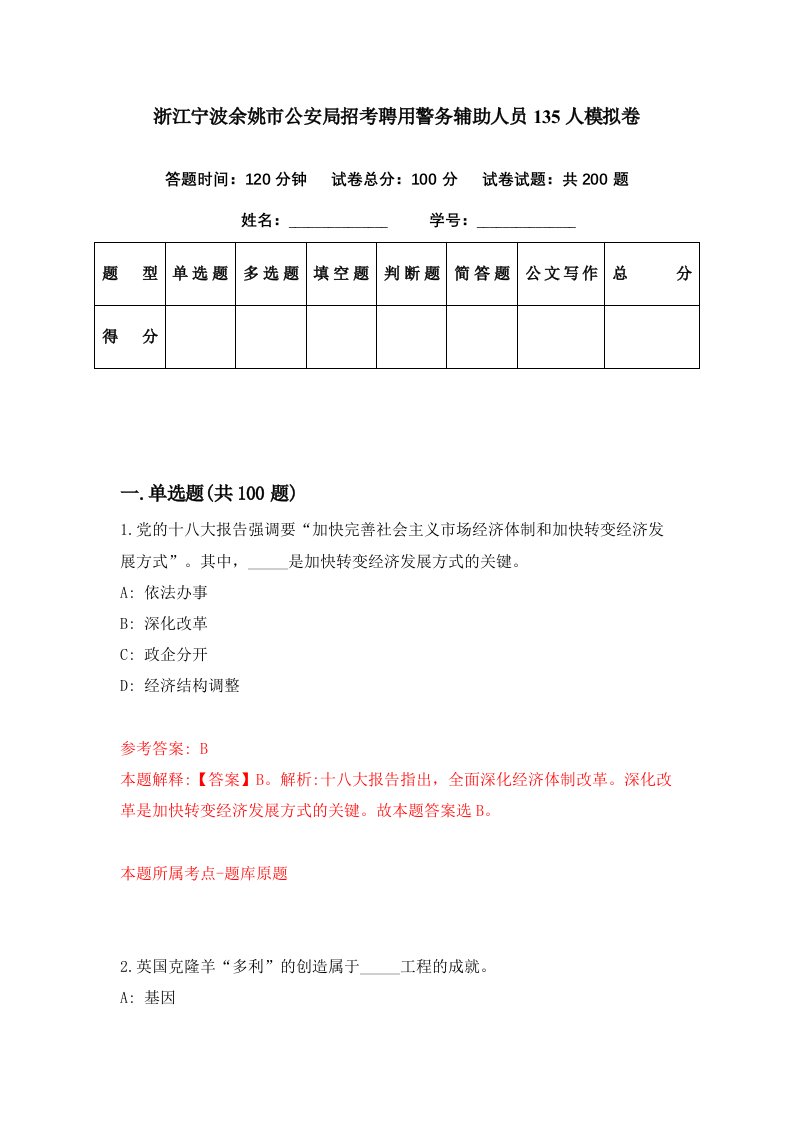 浙江宁波余姚市公安局招考聘用警务辅助人员135人模拟卷

答题时间：120分钟　试卷总分：100分　试卷试题：共200题

姓名：____________　学号：____________

| 题　型 | 单选题 | 多选题 | 填空题 | 判断题 | 简答题 | 公文写作 | 总　分 |
|---|---|---|---|---|---|---|---|
| 得　分 | | | | | | | |

一.单选题(共100题)

1.党的十八大报告强调要“加快完善社会主义市场经济体制和加快转变经济发展方式”。其中，_____是加快转变经济发展方式的关键。

A: 依法办事

B: 深化改革

C: 政企分开

D: 经济结构调整

参考答案: B

本题解释:【答案】B。解析:十八大报告指出，全面深化经济体制改革。深化改革是加快转变经济发展方式的关键。故本题答案选B。

本题所属考点-题库原题

2.英国克隆羊“多利”的创造属于_____工程的成就。

A: 基因